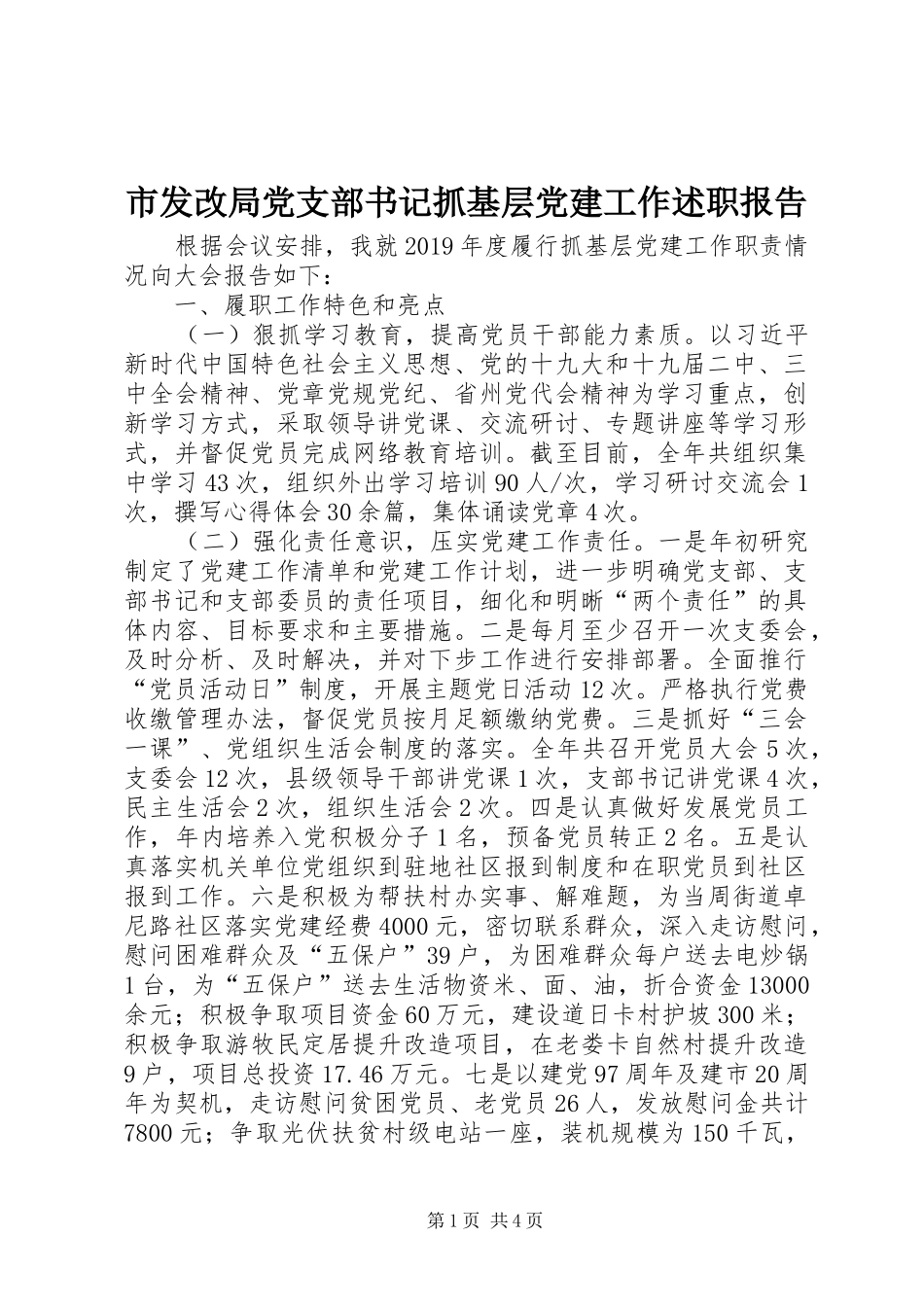 市发改局党支部书记抓基层党建工作述职报告

根据会议安排，我就2019年度履行抓基层党建工作职责情况向大会报告如下：

一、履职工作特色和亮点

（一）狠抓学习教育，提高党员干部能力素质。以习近平新时代中国特色社会主义思想、党的十九大和十九届二中、三中全会精神、党章党规党纪、省州党代会精神为学习重点，创新学习方式，采取领导讲党课、交流研讨、专题讲座等学习形式，并督促党员完成网络教育培训。截至目前，全年共组织集中学习43次，组织外出学习培训90人/次，学习研讨交流会1次，撰写心得体会30余篇，集体诵读党章4次。

（二）强化责任意识，压实党建工作责任。一是年初研究制定了党建工作清单和党建工作计划，进一步明确党支部、支部书记和支部委员的责任项目，细化和明晰“两个责任”的具体内容、目标要求和主要措施。二是每月至少召开一次支委会，及时分析、及时解决，并对下步工作进行安排部署。全面推行“党员活动日”制度，开展主题党日活动12次。严格执行党费收缴管理办法，督促党员按月足额缴纳党费。三是抓好“三会一课”、党组织生活会制度的落实。全年共召开党员大会5次，支委会12次，县级领导干部讲党课1次，支部书记讲党课4次，民主生活会2次，组织生活会2次。四是认真做好发展党员工作，年内培养入党积极分子1名，预备党员转正2名。五是认真落实机关单位党组织到驻地社区报到制度和在职党员到社区报到工作。六是积极为帮扶村办实事、解难题，为当周街道卓尼路社区落实党建经费4000元，密切联系群众，深入走访慰问，慰问困难群众及“五保户”39户，为困难群众每户送去电炒锅1台，为“五保户”送去生活物资米、面、油，折合资金13000余元；积极争取项目资金60万元，建设道日卡村护坡300米；积极争取游牧民定居提升改造项目，在老娄卡自然村提升改造9户，项目总投资17.46万元。七是以建党97周年及建市20周年为契机，走访慰问贫困党员、老党员26人，发放慰问金共计7800元；争取光伏扶贫村级电站一座，装机规模为150千瓦，

第1页 共4页